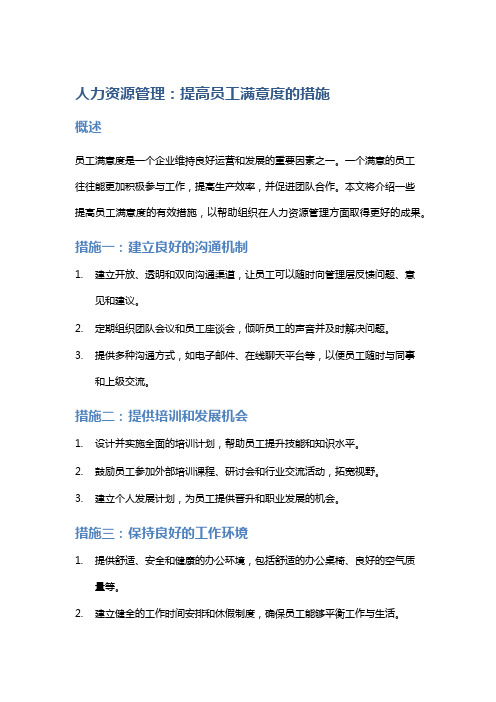 人力资源管理：提高员工满意度的措施

概述

员工满意度是一个企业维持良好运营和发展的重要因素之一。一个满意的员工往往能更加积极参与工作，提高生产效率，并促进团队合作。本文将介绍一些提高员工满意度的有效措施，以帮助组织在人力资源管理方面取得更好的成果。

措施一：建立良好的沟通机制

1. 建立开放、透明和双向沟通渠道，让员工可以随时向管理层反馈问题、意见和建议。
2. 定期组织团队会议和员工座谈会，倾听员工的声音并及时解决问题。
3. 提供多种沟通方式，如电子邮件、在线聊天平台等，以便员工随时与同事和上级交流。

措施二：提供培训和发展机会

1. 设计并实施全面的培训计划，帮助员工提升技能和知识水平。
2. 鼓励员工参加外部培训课程、研讨会和行业交流活动，拓宽视野。
3. 建立个人发展计划，为员工提供晋升和职业发展的机会。

措施三：保持良好的工作环境

1. 提供舒适、安全和健康的办公环境，包括舒适的办公桌椅、良好的空气质量等。
2. 建立健全的工作时间安排和休假制度，确保员工能够平衡工作与生活。